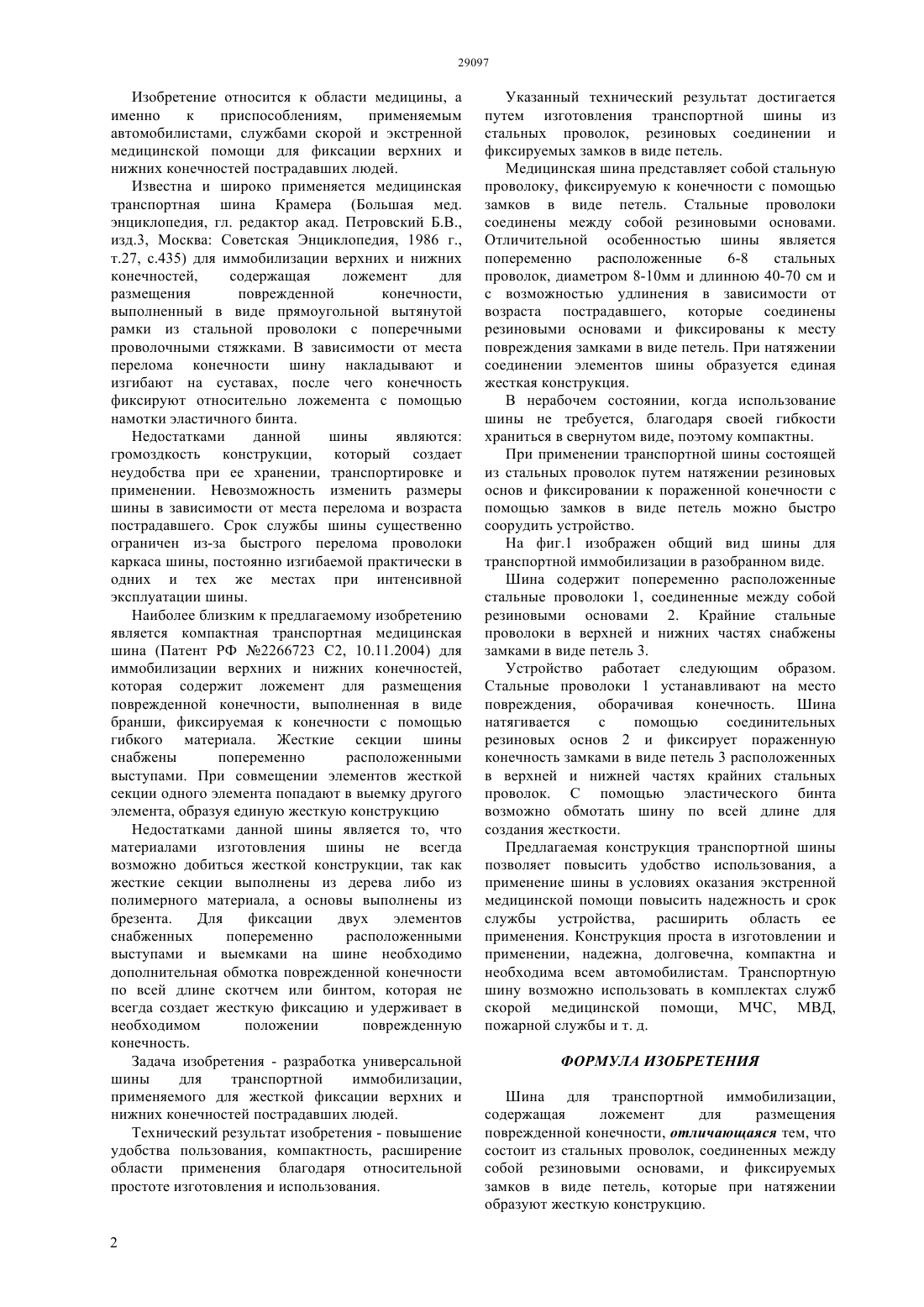 29097

Изобретение относится к области медицины, а именно к приспособлениям, применяемым автомобилистами, службами скорой и экстренной медицинской помощи для фиксации верхних и нижних конечностей пострадавших людей.

Известна и широко применяется медицинская транспортная шина Крамера (Большая мед. энциклопедия, гл. редактор акад. Петровский Б.В., изд.3, Москва: Советская Энциклопедия, 1986 г., т.27, с.435) для иммобилизации верхних и нижних конечностей, содержащая ложемент для размещения поврежденной конечности, выполненный в виде прямоугольной вытянутой рамки из стальной проволоки с поперечными проволочными стяжками. В зависимости от места перелома конечности шину накладывают и изгибают на суставах, после чего конечность фиксируют относительно ложемента с помощью намотки эластичного бинта.

Недостатками данной шины являются: громоздкость конструкции, который создает неудобства при ее хранении, транспортировке и применении. Невозможность изменить размеры шины в зависимости от места перелома и возраста пострадавшего. Срок службы шины существенно ограничен из-за быстрого перелома проволоки каркаса шины, постоянно изгибаемой практически в одних и тех же местах при интенсивной эксплуатации шины.

Наиболее близким к предлагаемому изобретению является компактная транспортная медицинская шина (Патент РФ №2266723 С2, 10.11.2004) для иммобилизации верхних и нижних конечностей, которая содержит ложемент для размещения поврежденной конечности, выполненная в виде бранши, фиксируемая к конечности с помощью гибкого материала. Жесткие секции шины снабжены попеременно расположенными выступами. При совмещении элементов жесткой секции одного элемента попадают в выемку другого элемента, образуя единую жесткую конструкцию

Недостатками данной шины является то, что материалами изготовления шины не всегда возможно добиться жесткой конструкции, так как жесткие секции выполнены из дерева либо из полимерного материала, а основы выполнены из брезента. Для фиксации двух элементов снабженных попеременно расположенными выступами и выемками на шине необходимо дополнительная обмотка поврежденной конечности по всей длине скотчем или бинтом, которая не всегда создает жесткую фиксацию и удерживает в необходимом положении поврежденную конечность.

Задача изобретения - разработка универсальной шины для транспортной иммобилизации, применяемого для жесткой фиксации верхних и нижних конечностей пострадавших людей.

Технический результат изобретения - повышение удобства пользования, компактность, расширение области применения благодаря относительной простоте изготовления и использования.

Указанный технический результат достигается путем изготовления транспортной шины из стальных проволок, резиновых соединении и фиксируемых замков в виде петель.

Медицинская шина представляет собой стальную проволоку, фиксируемую к конечности с помощью замков в виде петель. Стальные проволоки соединены между собой резиновыми основами. Отличительной особенностью шины является попеременно расположенные 6-8 стальных проволок, диаметром 8-10мм и длинною 40-70 см и с возможностью удлинения в зависимости от возраста пострадавшего, которые соединены резиновыми основами и фиксированы к месту повреждения замками в виде петель. При натяжении соединении элементов шины образуется единая жесткая конструкция.

В нерабочем состоянии, когда использование шины не требуется, благодаря своей гибкости храниться в свернутом виде, поэтому компактны.

При применении транспортной шины состоящей из стальных проволок путем натяжении резиновых основ и фиксировании к пораженной конечности с помощью замков в виде петель можно быстро соорудить устройство.

На фиг.1 изображен общий вид шины для транспортной иммобилизации в разобранном виде.

Шина содержит попеременно расположенные стальные проволоки 1, соединенные между собой резиновыми основами 2. Крайние стальные проволоки в верхней и нижних частях снабжены замками в виде петель 3.

Устройство работает следующим образом. Стальные проволоки 1 устанавливают на место повреждения, оборачивая конечность. Шина натягивается с помощью соединительных резиновых основ 2 и фиксирует пораженную конечность замками в виде петель 3 расположенных в верхней и нижней частях крайних стальных проволок. С помощью эластического бинта возможно обмотать шину по всей длине для создания жесткости.

Предлагаемая конструкция транспортной шины позволяет повысить удобство использования, а применение шины в условиях оказания экстренной медицинской помощи повысить надежность и срок службы устройства, расширить область ее применения. Конструкция проста в изготовлении и применении, надежна, долговечна, компактна и необходима всем автомобилистам. Транспортную шину возможно использовать в комплектах служб скорой медицинской помощи, МЧС, МВД, пожарной службы и т. д.

ФОРМУЛА ИЗОБРЕТЕНИЯ

Шина для транспортной иммобилизации, содержащая ложемент для размещения поврежденной конечности, отличающаяся тем, что состоит из стальных проволок, соединенных между собой резиновыми основами, и фиксируемых замков в виде петель, которые при натяжении образуют жесткую конструкцию.

2